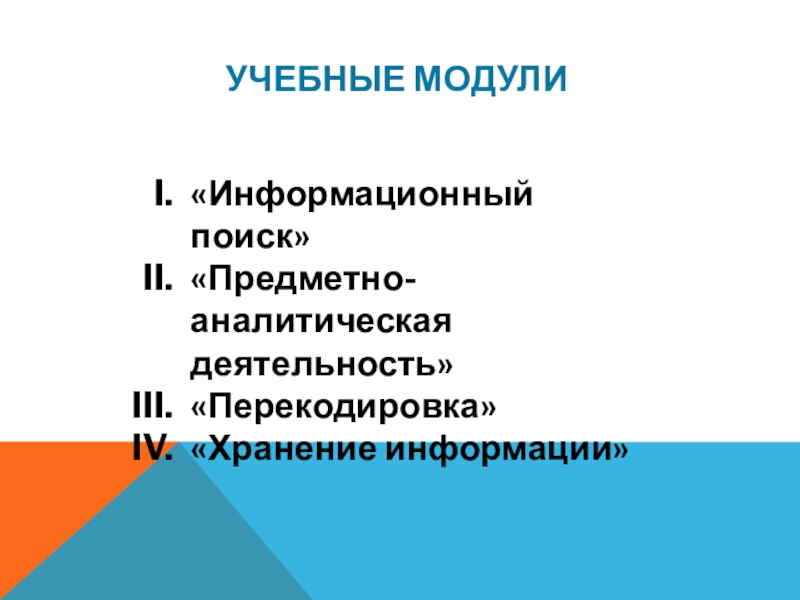 УЧЕБНЫЕ МОДУЛИ

I. «Информационный поиск»
II. «Предметно-аналитическая деятельность»
III. «Перекодировка»
IV. «Хранение информации»